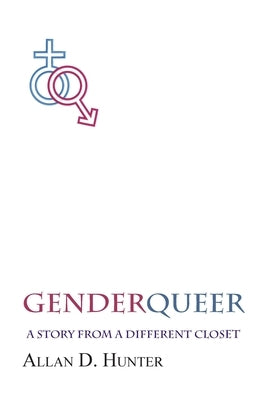 GENDERQUEER

A STORY FROM A DIFFERENT CLOSET

ALLAN D. HUNTER